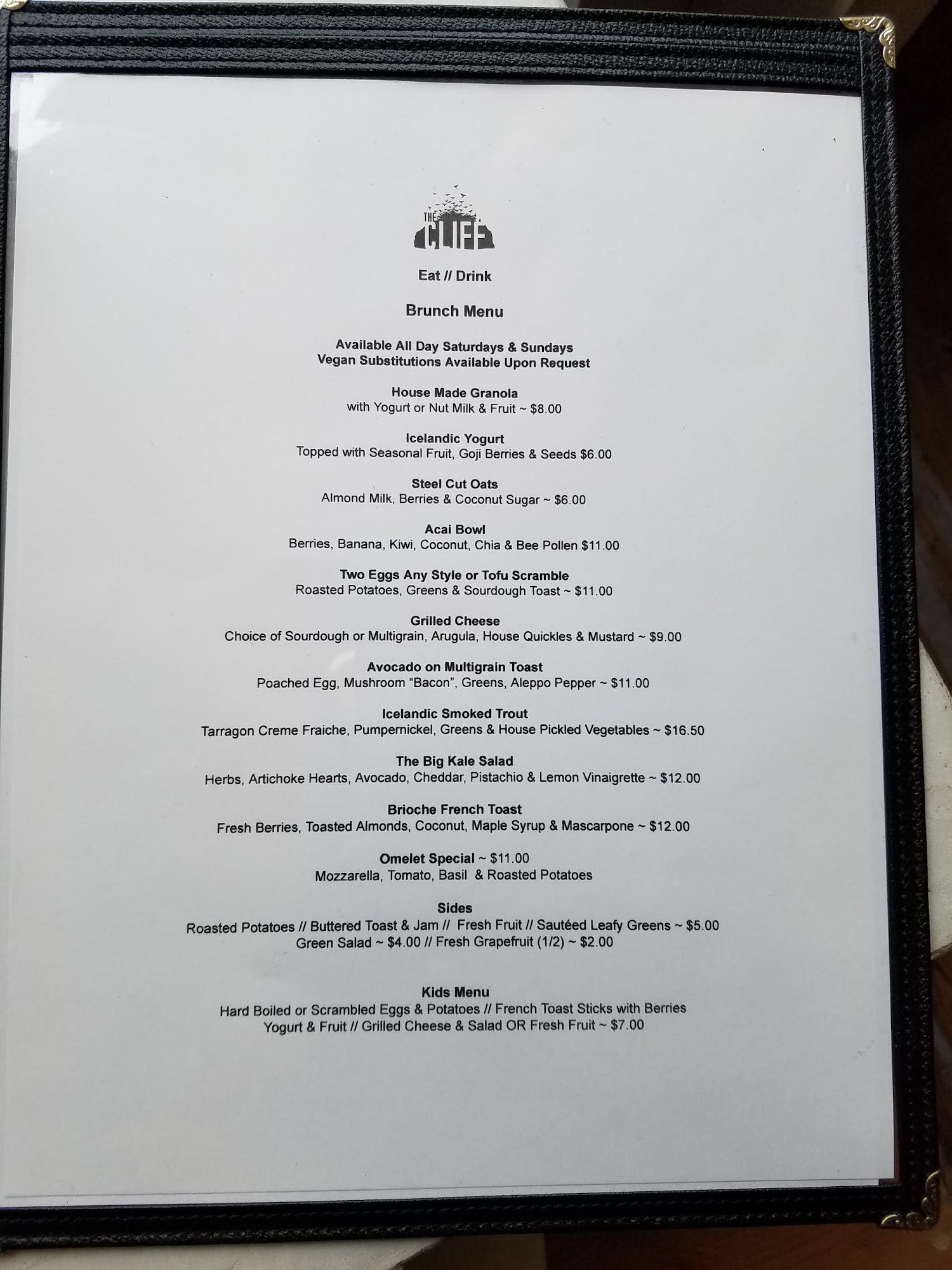 THE
CLIFF

Eat // Drink

Brunch Menu

Available All Day Saturdays & Sundays
Vegan Substitutions Available Upon Request

House Made Granola
with Yogurt or Nut Milk & Fruit ~ $8.00

Icelandic Yogurt
Topped with Seasonal Fruit, Goji Berries & Seeds $6.00

Steel Cut Oats
Almond Milk, Berries & Coconut Sugar ~ $6.00

Acai Bowl
Berries, Banana, Kiwi, Coconut, Chia & Bee Pollen $11.00

Two Eggs Any Style or Tofu Scramble
Roasted Potatoes, Greens & Sourdough Toast ~ $11.00

Grilled Cheese
Choice of Sourdough or Multigrain, Arugula, House Quickles & Mustard ~ $9.00

Avocado on Multigrain Toast
Poached Egg, Mushroom "Bacon", Greens, Aleppo Pepper ~ $11.00

Icelandic Smoked Trout
Tarragon Creme Fraiche, Pumpernickel, Greens & House Pickled Vegetables ~ $16.50

The Big Kale Salad
Herbs, Artichoke Hearts, Avocado, Cheddar, Pistachio & Lemon Vinaigrette ~ $12.00

Brioche French Toast
Fresh Berries, Toasted Almonds, Coconut, Maple Syrup & Mascarpone ~ $12.00

Omelet Special ~ $11.00
Mozzarella, Tomato, Basil & Roasted Potatoes

Sides
Roasted Potatoes // Buttered Toast & Jam // Fresh Fruit // Sautéed Leafy Greens ~ $5.00
Green Salad ~ $4.00 // Fresh Grapefruit (1/2) ~ $2.00

Kids Menu
Hard Boiled or Scrambled Eggs & Potatoes // French Toast Sticks with Berries
Yogurt & Fruit // Grilled Cheese & Salad OR Fresh Fruit ~ $7.00